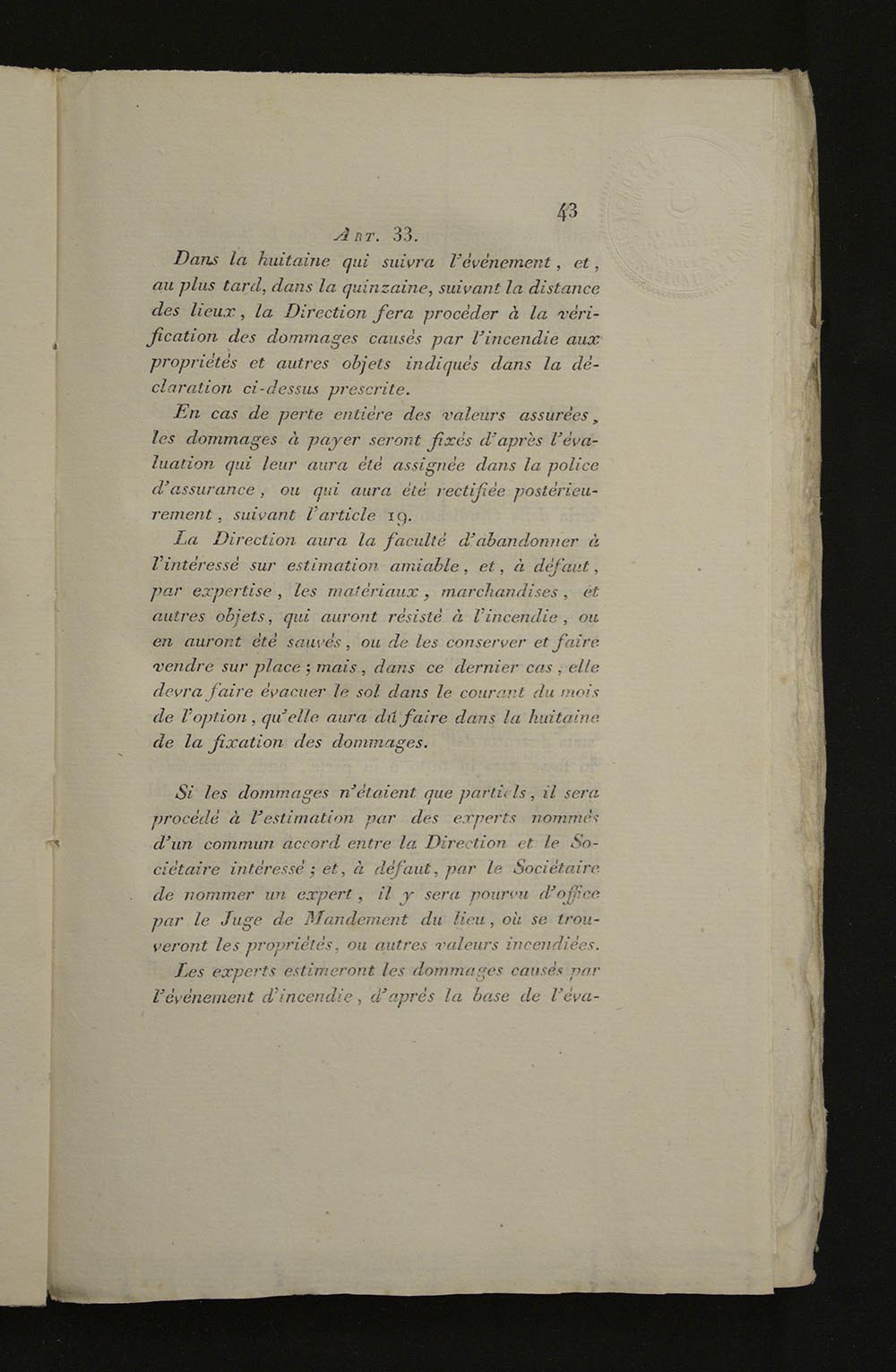 43

Art. 33.

Dans la huitaine qui suivra l'événement, et, au plus tard, dans la quinzaine, suivant la distance des lieux, la Direction fera procéder à la vérification des dommages causés par l'incendie aux propriétés et autres objets indiqués dans la déclaration ci-dessus prescrite.

En cas de perte entière des valeurs assurées, les dommages à payer seront fixés d'après l'évaluation qui leur aura été assignée dans la police d'assurance, ou qui aura été rectifiée postérieurement, suivant l'article 19.

La Direction aura la faculté d'abandonner à l'intéressé sur estimation amiable, et, à défaut, par expertise, les matériaux, marchandises, et autres objets, qui auront résisté à l'incendie, ou en auront été sauvés, ou de les conserver et faire vendre sur place; mais, dans ce dernier cas, elle devra faire évacuer le sol dans le courant du mois de l'option, qu'elle aura dû faire dans la huitaine de la fixation des dommages.

Si les dommages n'étaient que partiels, il sera procédé à l'estimation par des experts nommés d'un commun accord entre la Direction et le Sociétaire intéressé; et, à défaut, par le Sociétaire de nommer un expert, il y sera pourvu d'office par le Juge de Mandement du lieu, où se trouveront les propriétés, ou autres valeurs incendiées.

Les experts estimeront les dommages causés par l'événement d'incendie, d'après la base de l'éva-